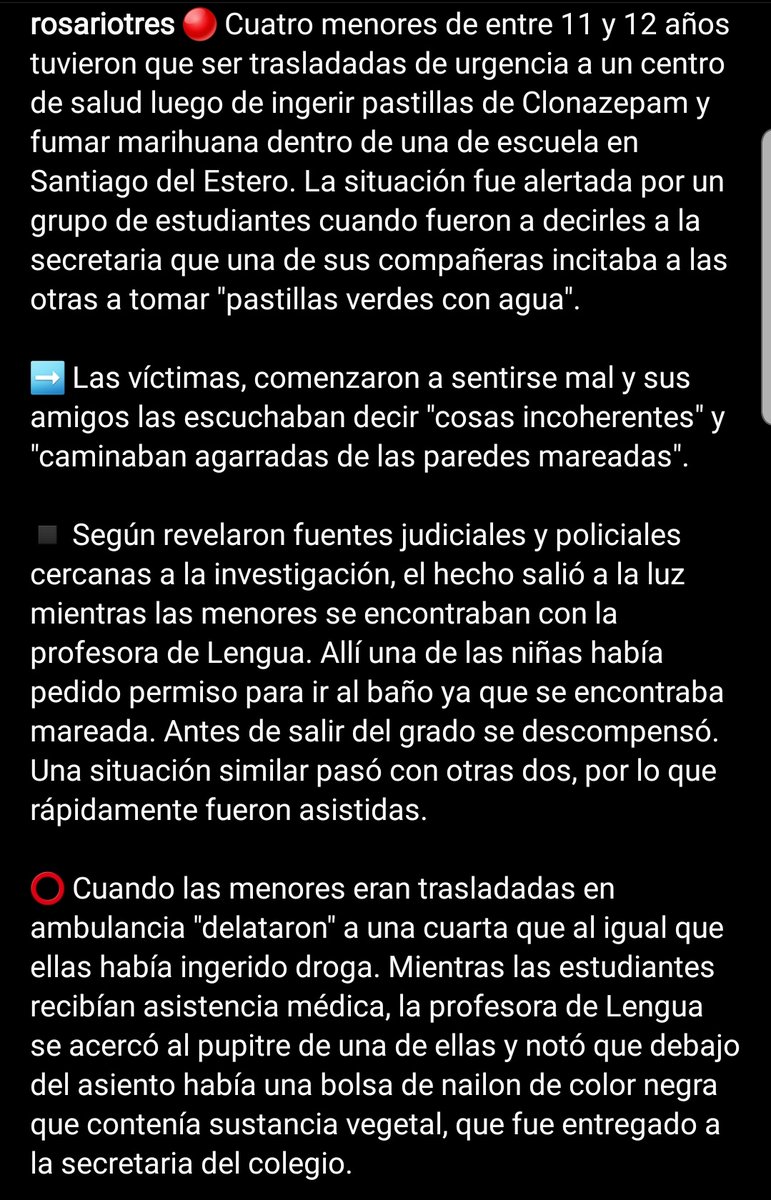 rosariotres 🔴 Cuatro menores de entre 11 y 12 años tuvieron que ser trasladadas de urgencia a un centro de salud luego de ingerir pastillas de Clonazepam y fumar marihuana dentro de una de escuela en Santiago del Estero. La situación fue alertada por un grupo de estudiantes cuando fueron a decirles a la secretaria que una de sus compañeras incitaba a las otras a tomar "pastillas verdes con agua".

➡️ Las víctimas, comenzaron a sentirse mal y sus amigos las escuchaban decir "cosas incoherentes" y "caminaban agarradas de las paredes mareadas".

◾ Según revelaron fuentes judiciales y policiales cercanas a la investigación, el hecho salió a la luz mientras las menores se encontraban con la profesora de Lengua. Allí una de las niñas había pedido permiso para ir al baño ya que se encontraba mareada. Antes de salir del grado se descompensó. Una situación similar pasó con otras dos, por lo que rápidamente fueron asistidas.

⭕ Cuando las menores eran trasladadas en ambulancia "delataron" a una cuarta que al igual que ellas había ingerido droga. Mientras las estudiantes recibían asistencia médica, la profesora de Lengua se acercó al pupitre de una de ellas y notó que debajo del asiento había una bolsa de nailon de color negra que contenía sustancia vegetal, que fue entregado a la secretaria del colegio.